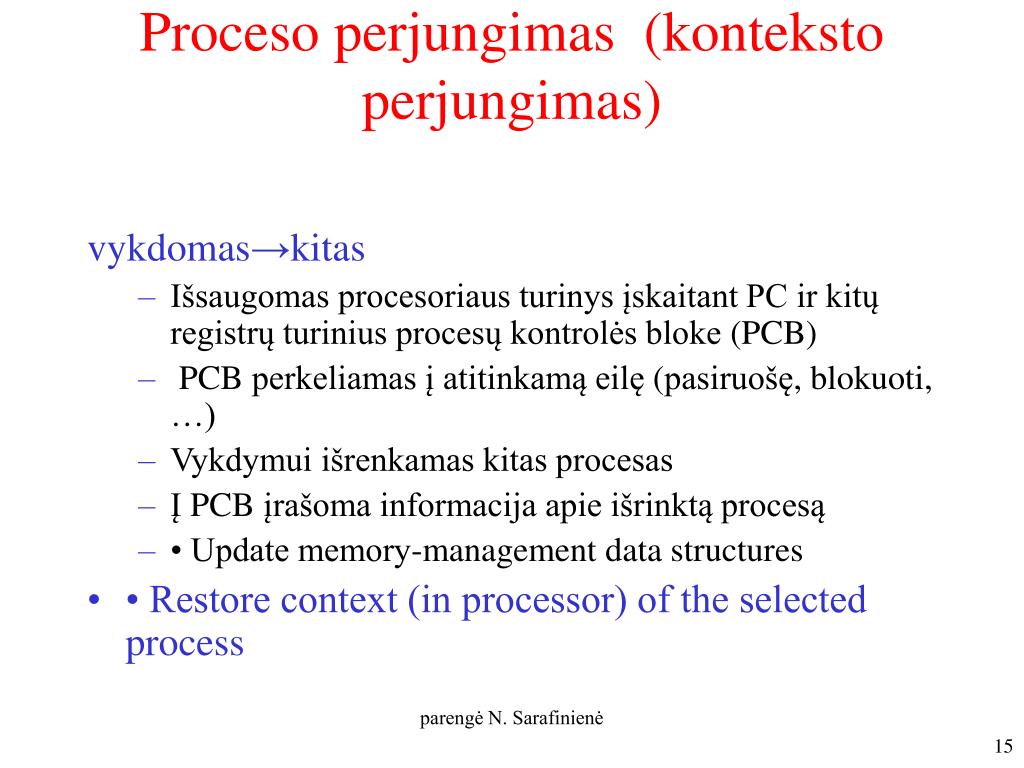 Proceso perjungimas (konteksto perjungimas)

vykdomas→kitas

– Išsaugomas procesoriaus turinys įskaitant PC ir kitų registrų turinius procesų kontrolės bloke (PCB)

– PCB perkeliamas į atitinkamą eilę (pasiruošę, blokuoti, …)

– Vykdymui išrenkamas kitas procesas

– Į PCB įrašoma informacija apie išrinktą procesą

– • Update memory-management data structures

• • Restore context (in processor) of the selected process

parengė N. Sarafinienė

15